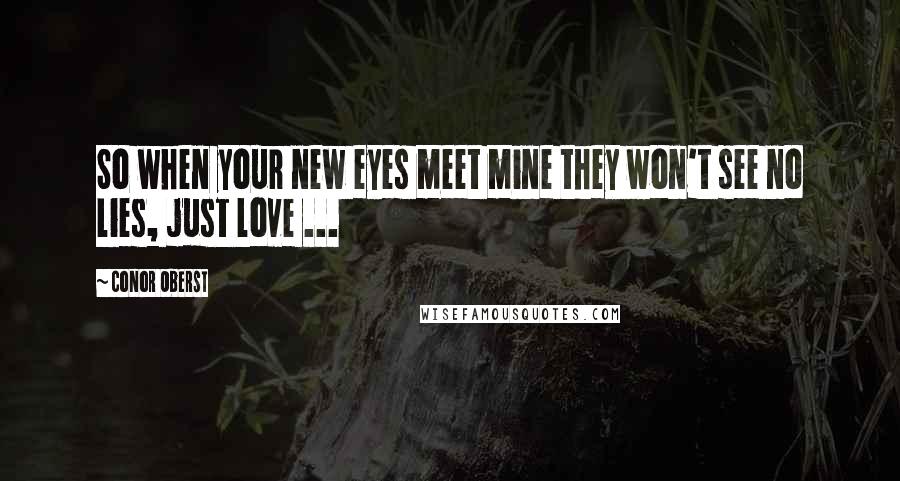 SO WHEN YOUR NEW EYES MEET MINE THEY WON'T SEE NO LIES, JUST LOVE ...

~CONOR OBERST

WISEFAMOUSQUOTES.COM